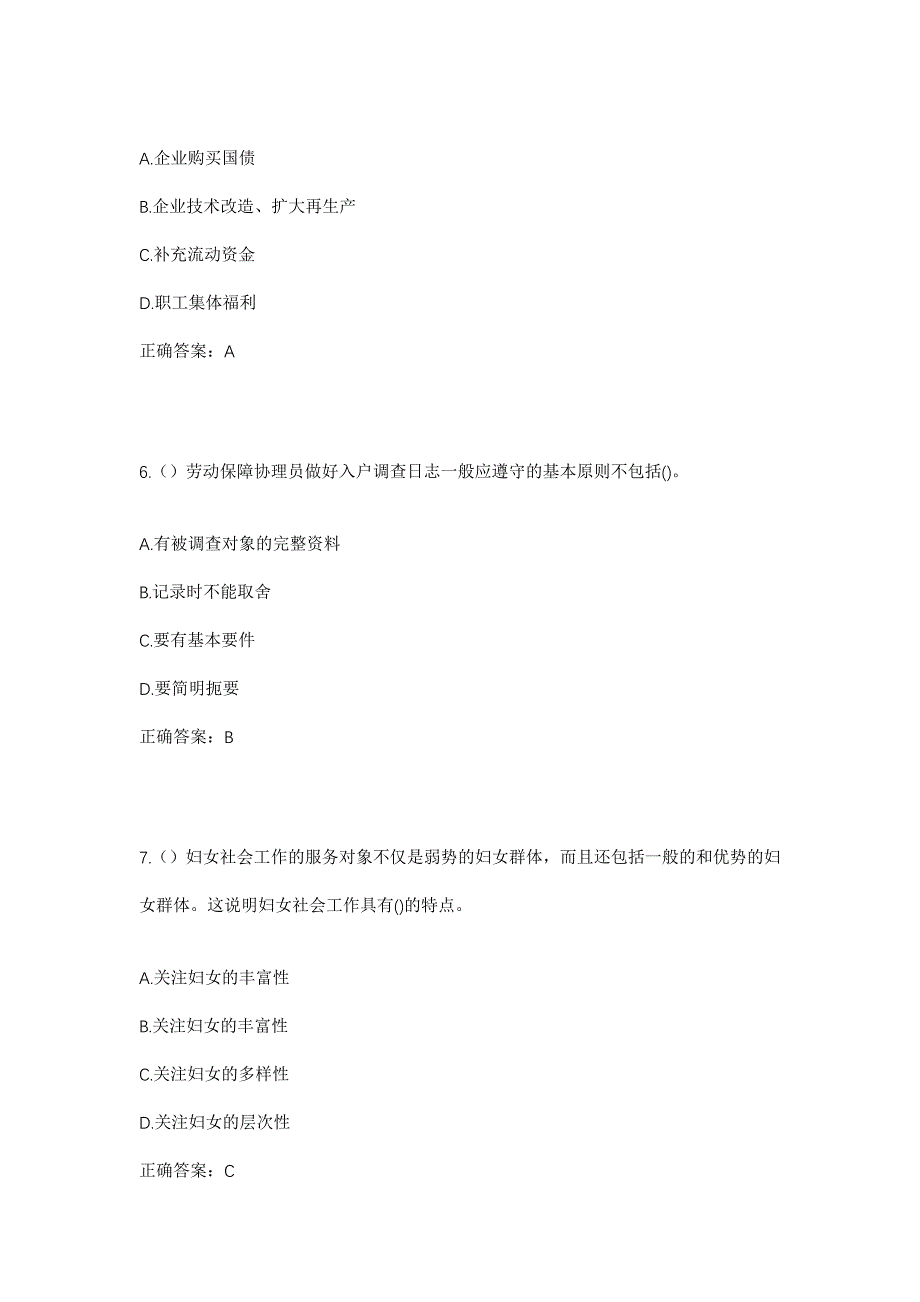 A.企业购买国债

B.企业技术改造、扩大再生产

C.补充流动资金

D.职工集体福利

正确答案：A

6.（）劳动保障协理员做好入户调查日志一般应遵守的基本原则不包括()。

A.有被调查对象的完整资料

B.记录时不能取舍

C.要有基本要件

D.要简明扼要

正确答案：B

7.（）妇女社会工作的服务对象不仅是弱势的妇女群体，而且还包括一般的和优势的妇女群体。这说明妇女社会工作具有()的特点。

A.关注妇女的丰富性

B.关注妇女的丰富性

C.关注妇女的多样性

D.关注妇女的层次性

正确答案：C